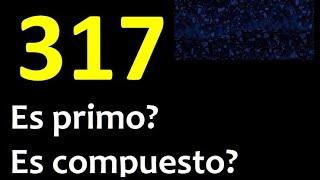 317

Es primo?
Es compuesto?